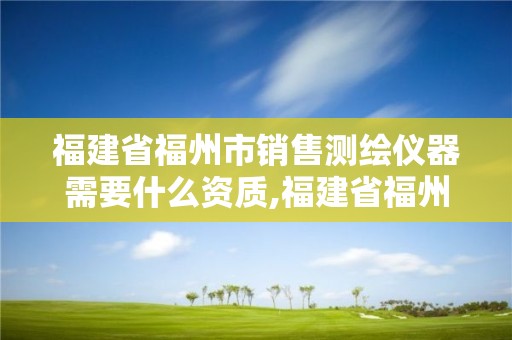 福建省福州市销售测绘仪器需要什么资质,福建省福州